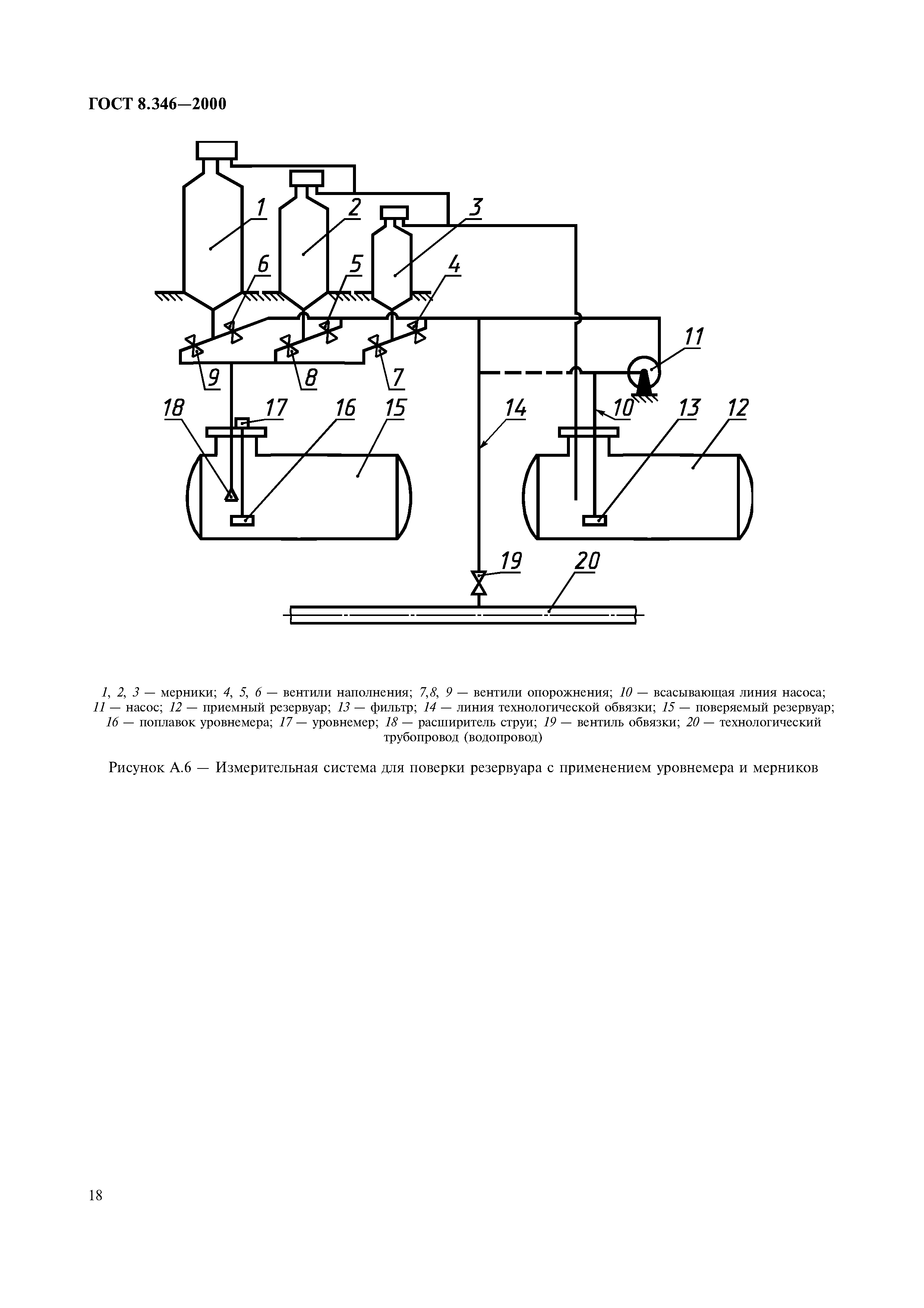 ГОСТ 8.346—2000

1
2
3
6
5
4
11
9
8
7
18
17
16
15
14
10
13
12
19
20

1, 2, 3 — мерники; 4, 5, 6 — вентили наполнения; 7,8, 9 — вентили опорожнения; 10 — всасывающая линия насоса; 11 — насос; 12 — приемный резервуар; 13 — фильтр; 14 — линия технологической обвязки; 15 — поверяемый резервуар; 16 — поплавок уровнемера; 17 — уровнемер; 18 — расширитель струи; 19 — вентиль обвязки; 20 — технологический трубопровод (водопровод)

Рисунок А.6 — Измерительная система для поверки резервуара с применением уровнемера и мерников

18